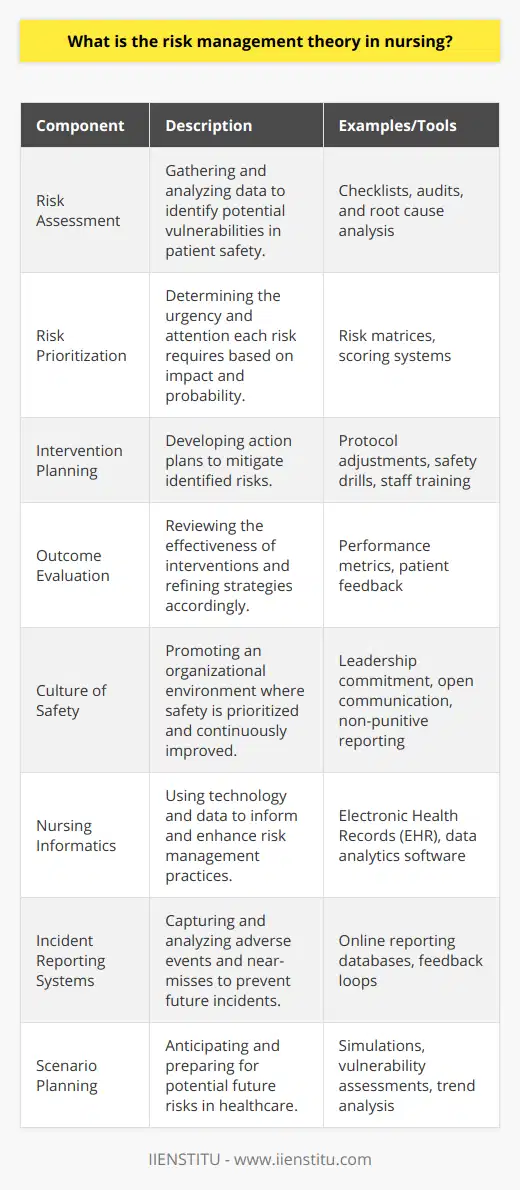 What is the risk management theory in nursing?

| Component | Description | Examples/Tools |
|---|---|---|
| Risk Assessment | Gathering and analyzing data to identify potential vulnerabilities in patient safety. | Checklists, audits, and root cause analysis |
| Risk Prioritization | Determining the urgency and attention each risk requires based on impact and probability. | Risk matrices, scoring systems |
| Intervention Planning | Developing action plans to mitigate identified risks. | Protocol adjustments, safety drills, staff training |
| Outcome Evaluation | Reviewing the effectiveness of interventions and refining strategies accordingly. | Performance metrics, patient feedback |
| Culture of Safety | Promoting an organizational environment where safety is prioritized and continuously improved. | Leadership commitment, open communication, non-punitive reporting |
| Nursing Informatics | Using technology and data to inform and enhance risk management practices. | Electronic Health Records (EHR), data analytics software |
| Incident Reporting Systems | Capturing and analyzing adverse events and near-misses to prevent future incidents. | Online reporting databases, feedback loops |
| Scenario Planning | Anticipating and preparing for potential future risks in healthcare. | Simulations, vulnerability assessments, trend analysis |

IIENSTITU - www.iienstitu.com